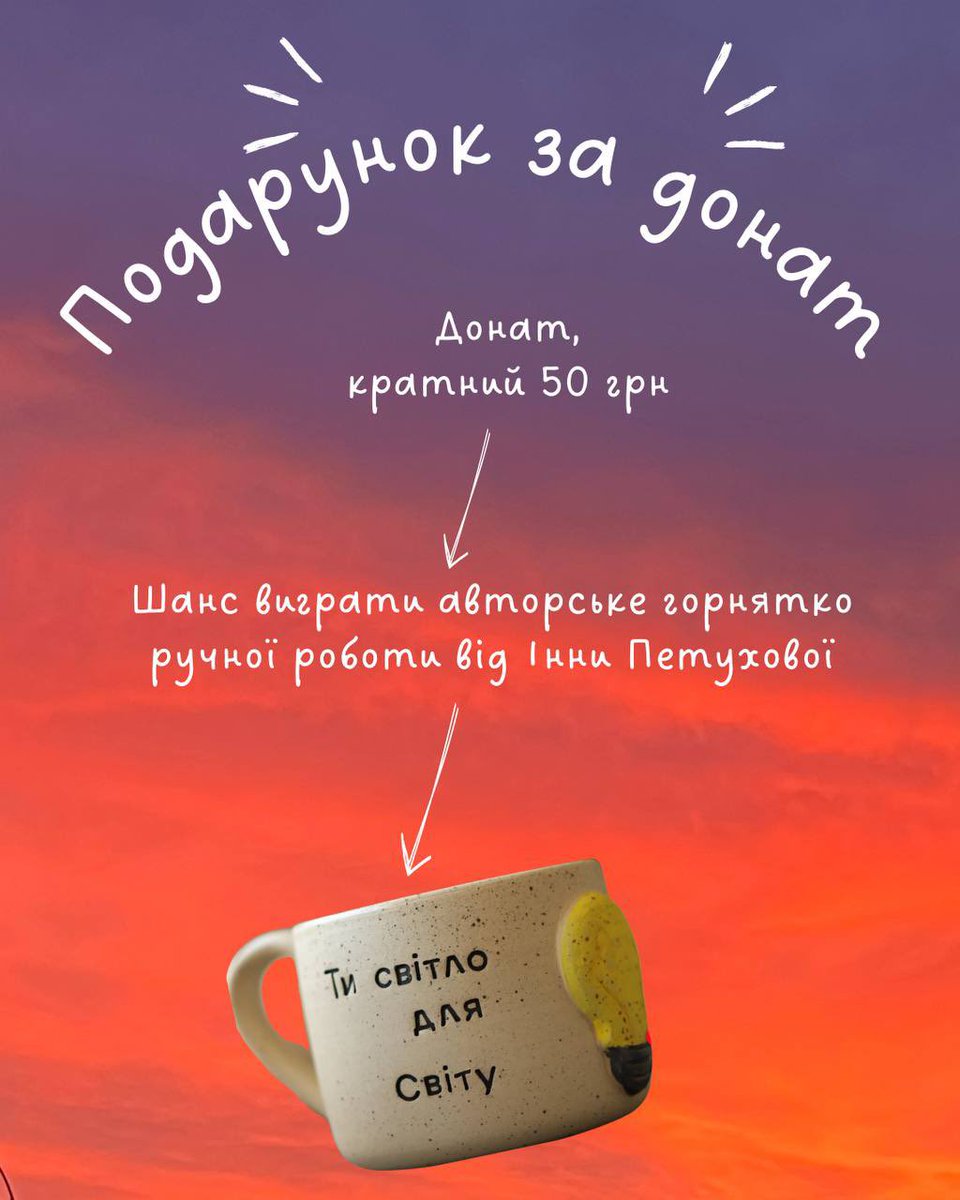 Подарунок за донат

Донат, кратний 50 грн

Шанс виграти авторське горнятко ручної роботи від Інни Петухової

Ти світло для Світу